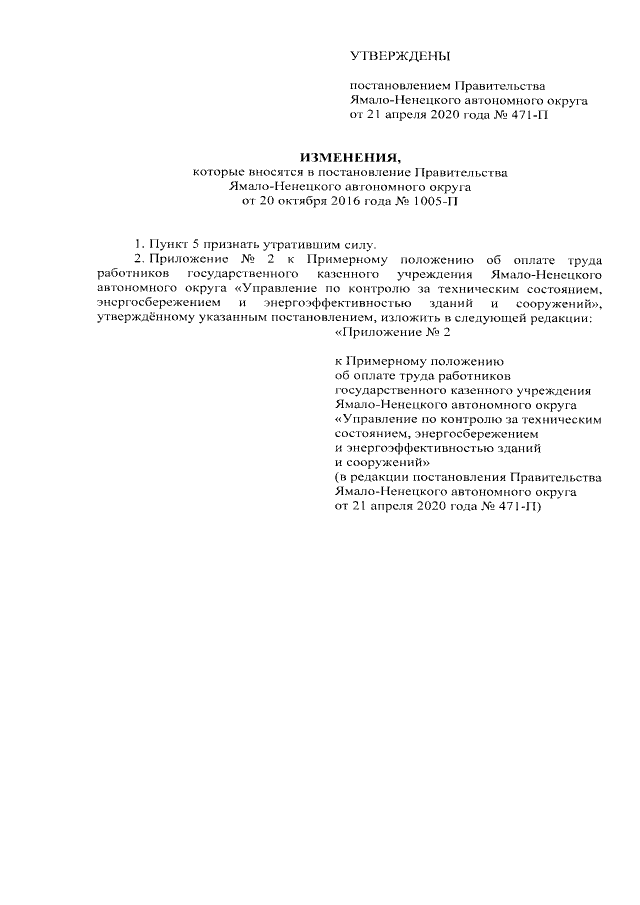 УТВЕРЖДЕНЫ

постановлением Правительства Ямало-Ненецкого автономного округа от 21 апреля 2020 года № 471-П

ИЗМЕНЕНИЯ,
которые вносятся в постановление Правительства Ямало-Ненецкого автономного округа от 20 октября 2016 года № 1005-П

1. Пункт 5 признать утратившим силу.

2. Приложение № 2 к Примерному положению об оплате труда работников государственного казенного учреждения Ямало-Ненецкого автономного округа «Управление по контролю за техническим состоянием, энергосбережением и энергоэффективностью зданий и сооружений», утверждённому указанным постановлением, изложить в следующей редакции:

«Приложение № 2

к Примерному положению об оплате труда работников государственного казенного учреждения Ямало-Ненецкого автономного округа «Управление по контролю за техническим состоянием, энергосбережением и энергоэффективностью зданий и сооружений»
(в редакции постановления Правительства Ямало-Ненецкого автономного округа от 21 апреля 2020 года № 471-П)